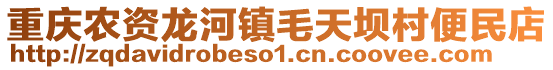 重庆农资龙河镇毛天坝村便民店
http://zqdavidrobeso1.cn.coovee.com